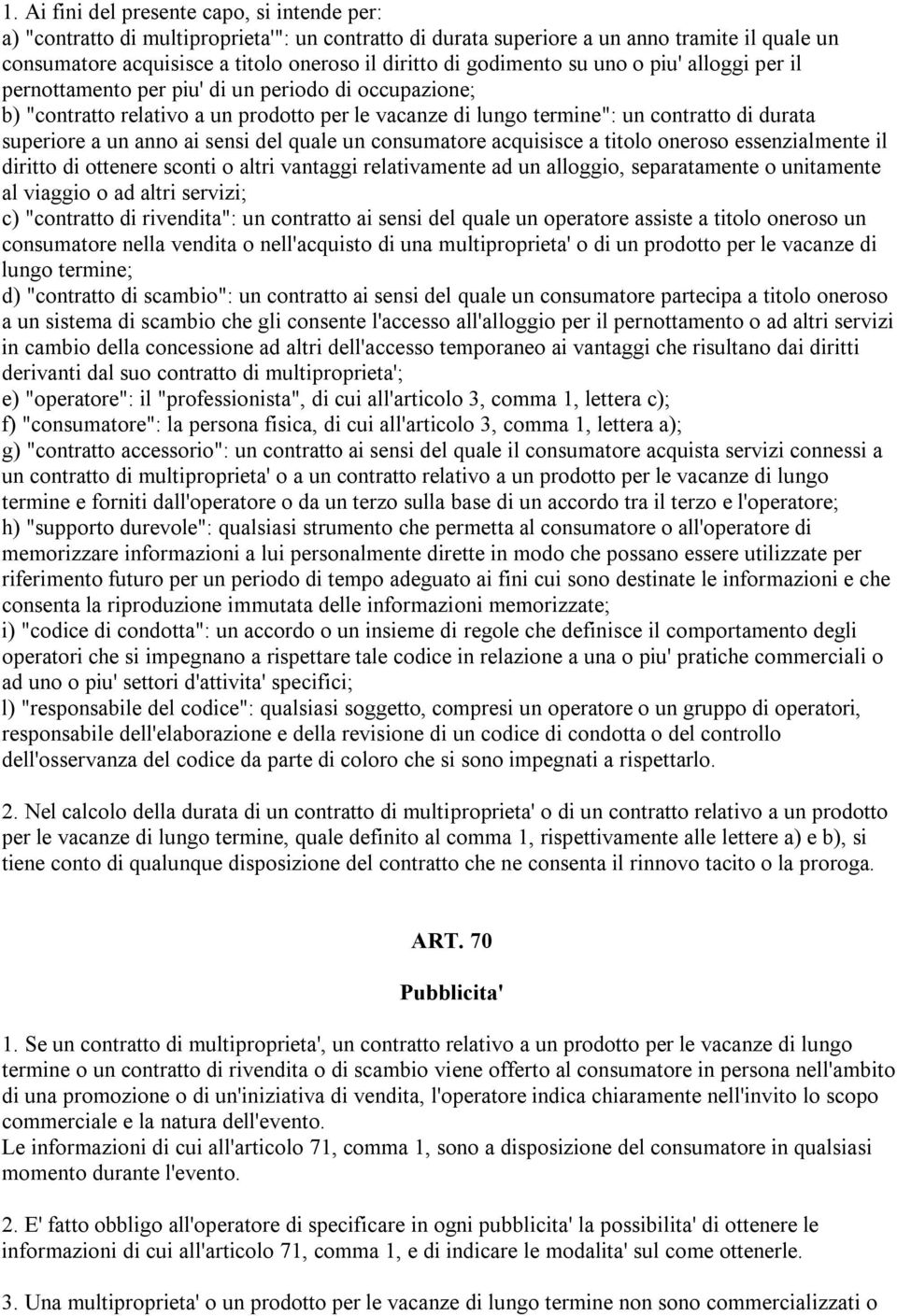 1. Ai fini del presente capo, si intende per:
a) "contratto di multiproprieta'": un contratto di durata superiore a un anno tramite il quale un consumatore acquisisce a titolo oneroso il diritto di godimento su uno o piu' alloggi per il pernottamento per piu' di un periodo di occupazione;
b) "contratto relativo a un prodotto per le vacanze di lungo termine": un contratto di durata superiore a un anno ai sensi del quale un consumatore acquisisce a titolo oneroso essenzialmente il diritto di ottenere sconti o altri vantaggi relativamente ad un alloggio, separatamente o unitamente al viaggio o ad altri servizi;
c) "contratto di rivendita": un contratto ai sensi del quale un operatore assiste a titolo oneroso un consumatore nella vendita o nell'acquisto di una multiproprieta' o di un prodotto per le vacanze di lungo termine;
d) "contratto di scambio": un contratto ai sensi del quale un consumatore partecipa a titolo oneroso a un sistema di scambio che gli consente l'accesso all'alloggio per il pernottamento o ad altri servizi in cambio della concessione ad altri dell'accesso temporaneo ai vantaggi che risultano dai diritti derivanti dal suo contratto di multiproprieta';
e) "operatore": il "professionista", di cui all'articolo 3, comma 1, lettera c);
f) "consumatore": la persona fisica, di cui all'articolo 3, comma 1, lettera a);
g) "contratto accessorio": un contratto ai sensi del quale il consumatore acquista servizi connessi a un contratto di multiproprieta' o a un contratto relativo a un prodotto per le vacanze di lungo termine e forniti dall'operatore o da un terzo sulla base di un accordo tra il terzo e l'operatore;
h) "supporto durevole": qualsiasi strumento che permetta al consumatore o all'operatore di memorizzare informazioni a lui personalmente dirette in modo che possano essere utilizzate per riferimento futuro per un periodo di tempo adeguato ai fini cui sono destinate le informazioni e che consenta la riproduzione immutata delle informazioni memorizzate;
i) "codice di condotta": un accordo o un insieme di regole che definisce il comportamento degli operatori che si impegnano a rispettare tale codice in relazione a una o piu' pratiche commerciali o ad uno o piu' settori d'attivita' specifici;
l) "responsabile del codice": qualsiasi soggetto, compresi un operatore o un gruppo di operatori, responsabile dell'elaborazione e della revisione di un codice di condotta o del controllo dell'osservanza del codice da parte di coloro che si sono impegnati a rispettarlo.

2. Nel calcolo della durata di un contratto di multiproprieta' o di un contratto relativo a un prodotto per le vacanze di lungo termine, quale definito al comma 1, rispettivamente alle lettere a) e b), si tiene conto di qualunque disposizione del contratto che ne consenta il rinnovo tacito o la proroga.

ART. 70

Pubblicita'

1. Se un contratto di multiproprieta', un contratto relativo a un prodotto per le vacanze di lungo termine o un contratto di rivendita o di scambio viene offerto al consumatore in persona nell'ambito di una promozione o di un'iniziativa di vendita, l'operatore indica chiaramente nell'invito lo scopo commerciale e la natura dell'evento.
Le informazioni di cui all'articolo 71, comma 1, sono a disposizione del consumatore in qualsiasi momento durante l'evento.

2. E' fatto obbligo all'operatore di specificare in ogni pubblicita' la possibilita' di ottenere le informazioni di cui all'articolo 71, comma 1, e di indicare le modalita' sul come ottenerle.

3. Una multiproprieta' o un prodotto per le vacanze di lungo termine non sono commercializzati o